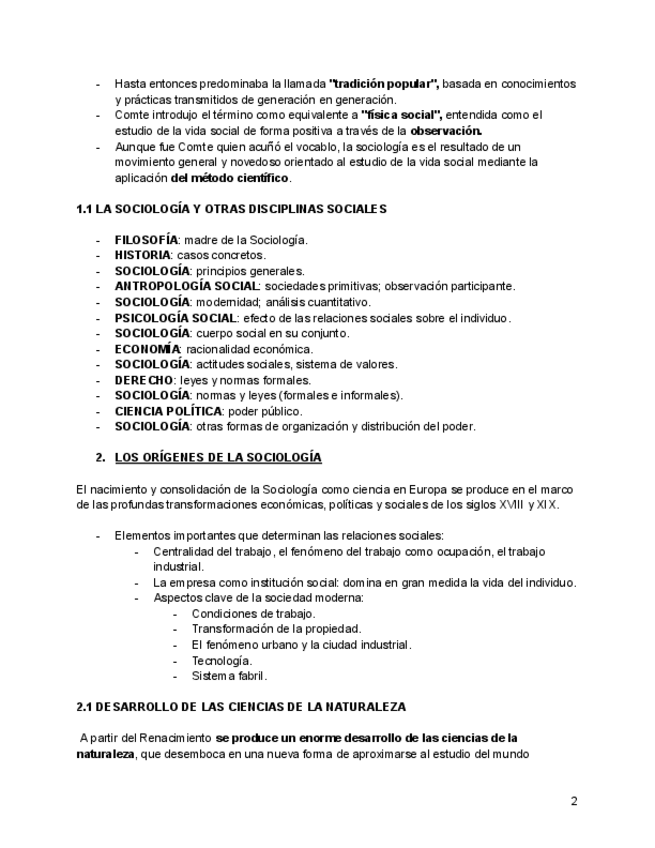 - Hasta entonces predominaba la llamada "tradición popular", basada en conocimientos y prácticas transmitidos de generación en generación.
- Comte introdujo el término como equivalente a "física social", entendida como el estudio de la vida social de forma positiva a través de la observación.
- Aunque fue Comte quien acuñó el vocablo, la sociología es el resultado de un movimiento general y novedoso orientado al estudio de la vida social mediante la aplicación del método científico.

1.1 LA SOCIOLOGÍA Y OTRAS DISCIPLINAS SOCIALES

- FILOSOFÍA: madre de la Sociología.
- HISTORIA: casos concretos.
- SOCIOLOGÍA: principios generales.
- ANTROPOLOGÍA SOCIAL: sociedades primitivas; observación participante.
- SOCIOLOGÍA: modernidad; análisis cuantitativo.
- PSICOLOGÍA SOCIAL: efecto de las relaciones sociales sobre el individuo.
- SOCIOLOGÍA: cuerpo social en su conjunto.
- ECONOMÍA: racionalidad económica.
- SOCIOLOGÍA: actitudes sociales, sistema de valores.
- DERECHO: leyes y normas formales.
- SOCIOLOGÍA: normas y leyes (formales e informales).
- CIENCIA POLÍTICA: poder público.
- SOCIOLOGÍA: otras formas de organización y distribución del poder.

2. LOS ORÍGENES DE LA SOCIOLOGÍA

El nacimiento y consolidación de la Sociología como ciencia en Europa se produce en el marco de las profundas transformaciones económicas, políticas y sociales de los siglos XVIII y XIX.

- Elementos importantes que determinan las relaciones sociales:
  - Centralidad del trabajo, el fenómeno del trabajo como ocupación, el trabajo industrial.
  - La empresa como institución social: domina en gran medida la vida del individuo.
  - Aspectos clave de la sociedad moderna:
    - Condiciones de trabajo.
    - Transformación de la propiedad.
    - El fenómeno urbano y la ciudad industrial.
    - Tecnología.
    - Sistema fabril.

2.1 DESARROLLO DE LAS CIENCIAS DE LA NATURALEZA

A partir del Renacimiento se produce un enorme desarrollo de las ciencias de la naturaleza, que desemboca en una nueva forma de aproximarse al estudio del mundo

2